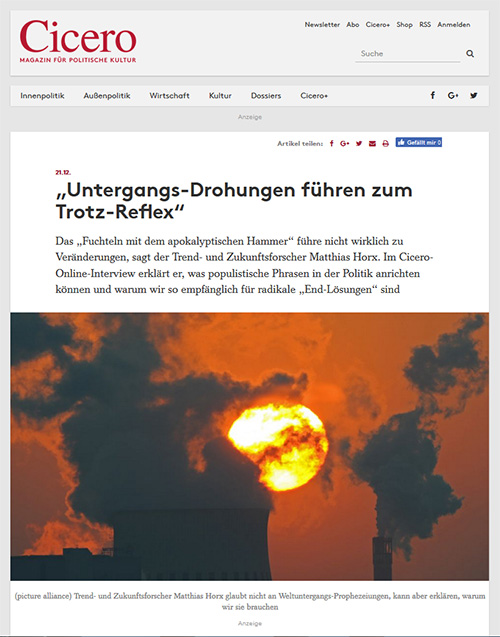 Cicero
MAGAZIN FÜR POLITISCHE KULTUR

Newsletter Abo Cicero+ Shop RSS Anmelden

Suche

Innenpolitik Außenpolitik Wirtschaft Kultur Dossiers Cicero+

Anzeige

Artikel teilen:

Gefällt mir 0

21.12.

„Untergangs-Drohungen führen zum Trotz-Reflex“

Das „Fuchteln mit dem apokalyptischen Hammer“ führe nicht wirklich zu Veränderungen, sagt der Trend- und Zukunftsforscher Matthias Horx. Im Cicero-Online-Interview erklärt er, was populistische Phrasen in der Politik anrichten können und warum wir so empfänglich für radikale „End-Lösungen“ sind

(picture alliance) Trend- und Zukunftsforscher Matthias Horx glaubt nicht an Weltuntergangs-Prophezeiungen, kann aber erklären, warum wir sie brauchen

Anzeige